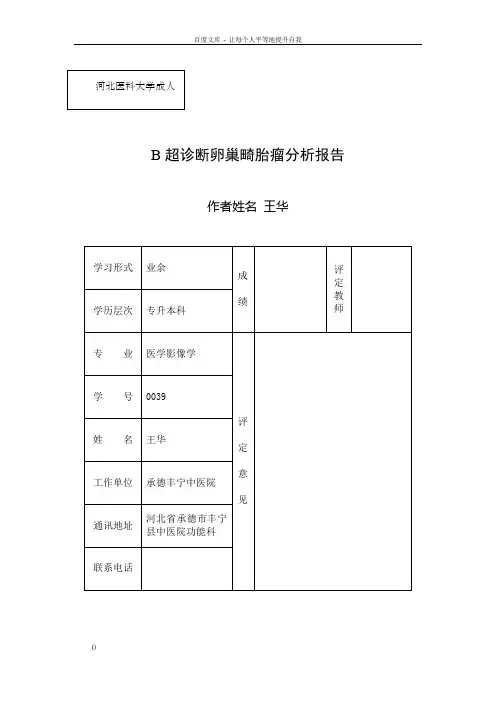 百度文库 - 让每个人平等地提升自我

河北医科大学成人

B 超诊断卵巢畸胎瘤分析报告

作者姓名 王华

| 学习形式 | 业余 | 成绩 | | 评定教师 | |
|---|---|---|---|---|---|
| 学历层次 | 专升本科 | | | | |
| 专　业 | 医学影像学 | 评定意见 | | | |
| 学　号 | 0039 | | | | |
| 姓　名 | 王华 | | | | |
| 工作单位 | 承德丰宁中医院 | | | | |
| 通讯地址 | 河北省承德市丰宁县中医院功能科 | | | | |
| 联系电话 | | | | | |

0